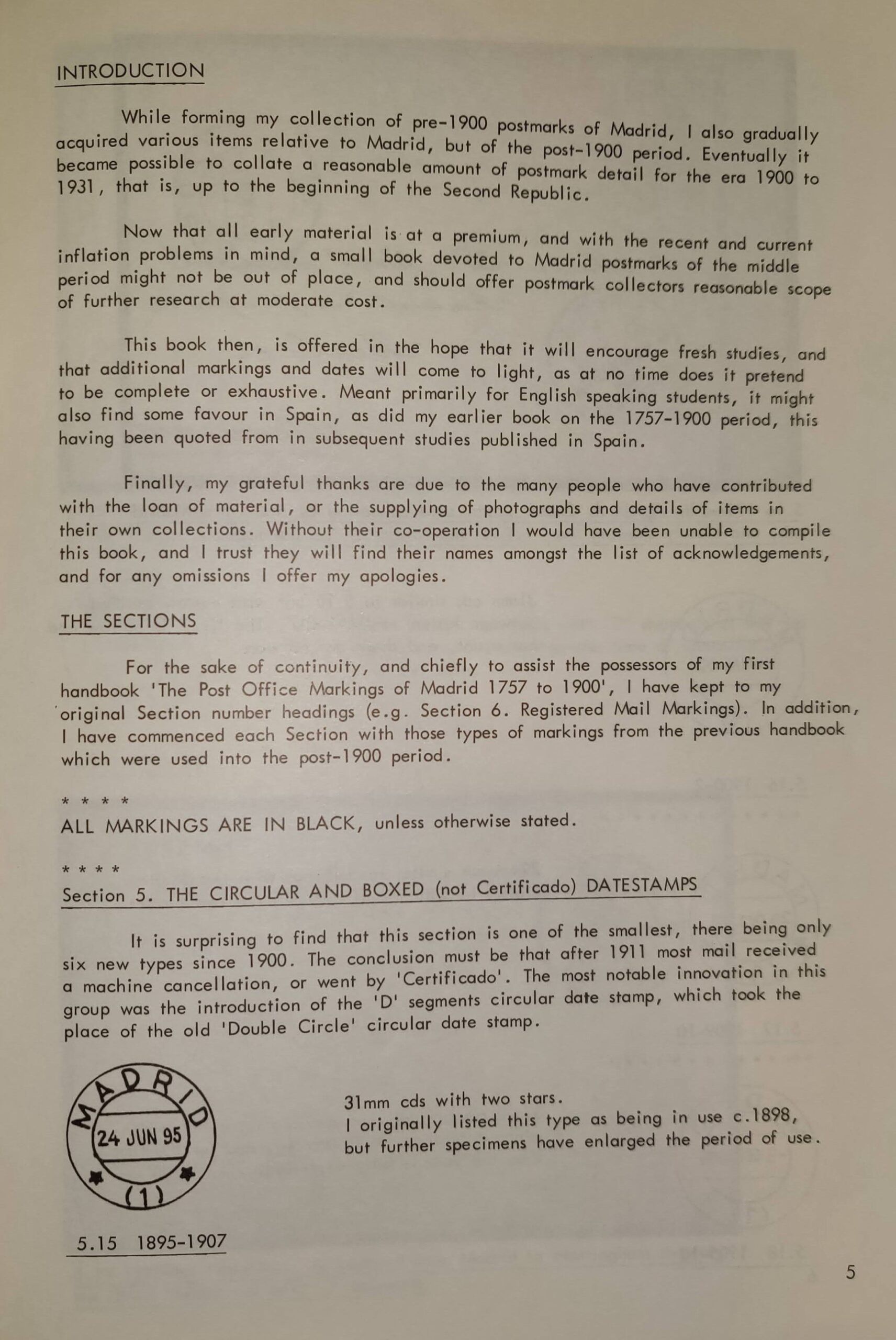 INTRODUCTION

While forming my collection of pre-1900 postmarks of Madrid, I also gradually acquired various items relative to Madrid, but of the post-1900 period. Eventually it became possible to collate a reasonable amount of postmark detail for the era 1900 to 1931, that is, up to the beginning of the Second Republic.

Now that all early material is at a premium, and with the recent and current inflation problems in mind, a small book devoted to Madrid postmarks of the middle period might not be out of place, and should offer postmark collectors reasonable scope of further research at moderate cost.

This book then, is offered in the hope that it will encourage fresh studies, and that additional markings and dates will come to light, as at no time does it pretend to be complete or exhaustive. Meant primarily for English speaking students, it might also find some favour in Spain, as did my earlier book on the 1757-1900 period, this having been quoted from in subsequent studies published in Spain.

Finally, my grateful thanks are due to the many people who have contributed with the loan of material, or the supplying of photographs and details of items in their own collections. Without their co-operation I would have been unable to compile this book, and I trust they will find their names amongst the list of acknowledgements, and for any omissions I offer my apologies.

THE SECTIONS

For the sake of continuity, and chiefly to assist the possessors of my first handbook 'The Post Office Markings of Madrid 1757 to 1900', I have kept to my original Section number headings (e.g. Section 6. Registered Mail Markings). In addition, I have commenced each Section with those types of markings from the previous handbook which were used into the post-1900 period.

* * * *
ALL MARKINGS ARE IN BLACK, unless otherwise stated.

* * * *
Section 5. THE CIRCULAR AND BOXED (not Certificado) DATESTAMPS

It is surprising to find that this section is one of the smallest, there being only six new types since 1900. The conclusion must be that after 1911 most mail received a machine cancellation, or went by 'Certificado'. The most notable innovation in this group was the introduction of the 'D' segments circular date stamp, which took the place of the old 'Double Circle' circular date stamp.

MADRID
24 JUN 95
(1)

5.15 1895-1907

31mm cds with two stars.
I originally listed this type as being in use c.1898, but further specimens have enlarged the period of use.

5